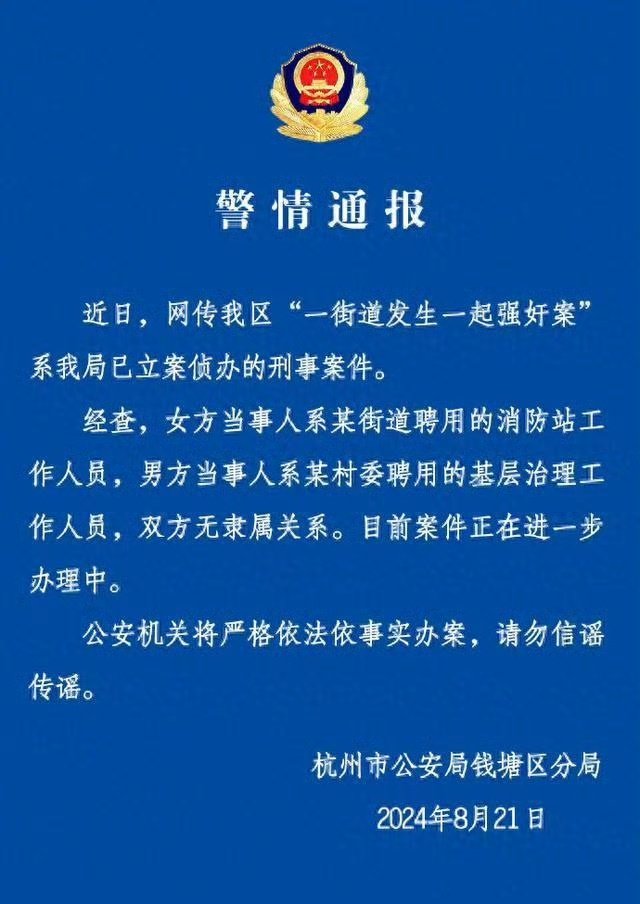 警情通报

近日，网传我区“一街道发生一起强奸案”系我局已立案侦办的刑事案件。

经查，女方当事人系某街道聘用的消防站工作人员，男方当事人系某村委聘用的基层治理工作人员，双方无隶属关系。目前案件正在进一步办理中。

公安机关将严格依法依事实办案，请勿信谣传谣。

杭州市公安局钱塘区分局
2024年8月21日